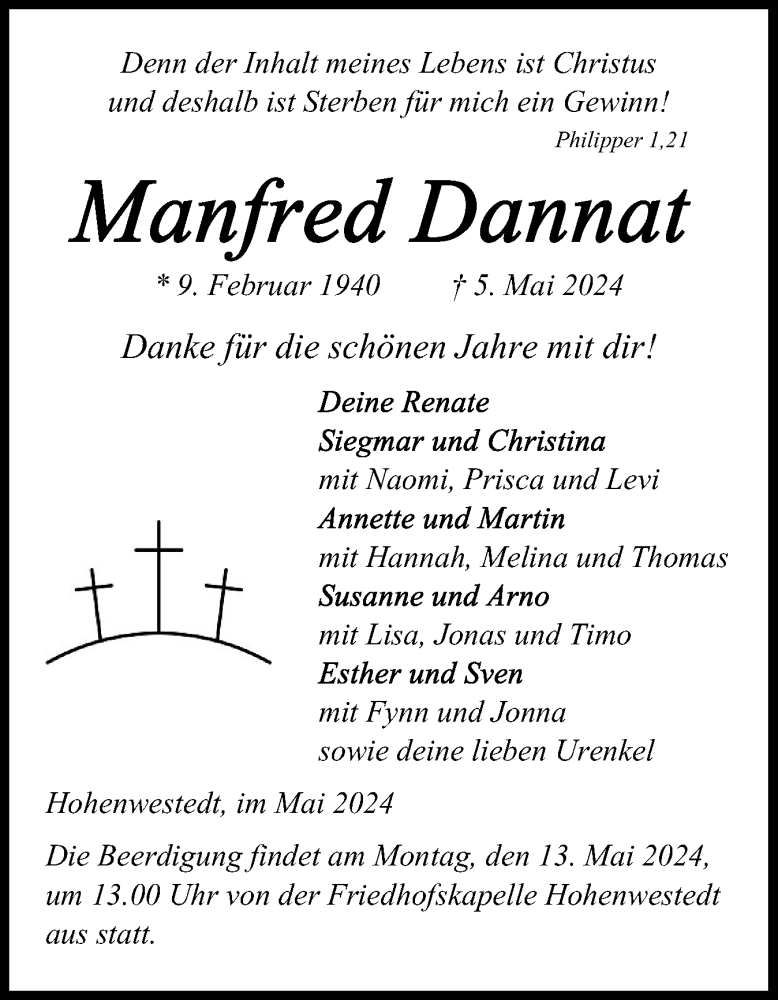 Denn der Inhalt meines Lebens ist Christus und deshalb ist Sterben für mich ein Gewinn!
Philipper 1,21

Manfred Dannat

* 9. Februar 1940 † 5. Mai 2024

Danke für die schönen Jahre mit dir!

Deine Renate
Siegmar und Christina
mit Naomi, Prisca und Levi
Annette und Martin
mit Hannah, Melina und Thomas
Susanne und Arno
mit Lisa, Jonas und Timo
Esther und Sven
mit Fynn und Jonna
sowie deine lieben Urenkel

Hohenwestedt, im Mai 2024

Die Beerdigung findet am Montag, den 13. Mai 2024, um 13.00 Uhr von der Friedhofskapelle Hohenwestedt aus statt.